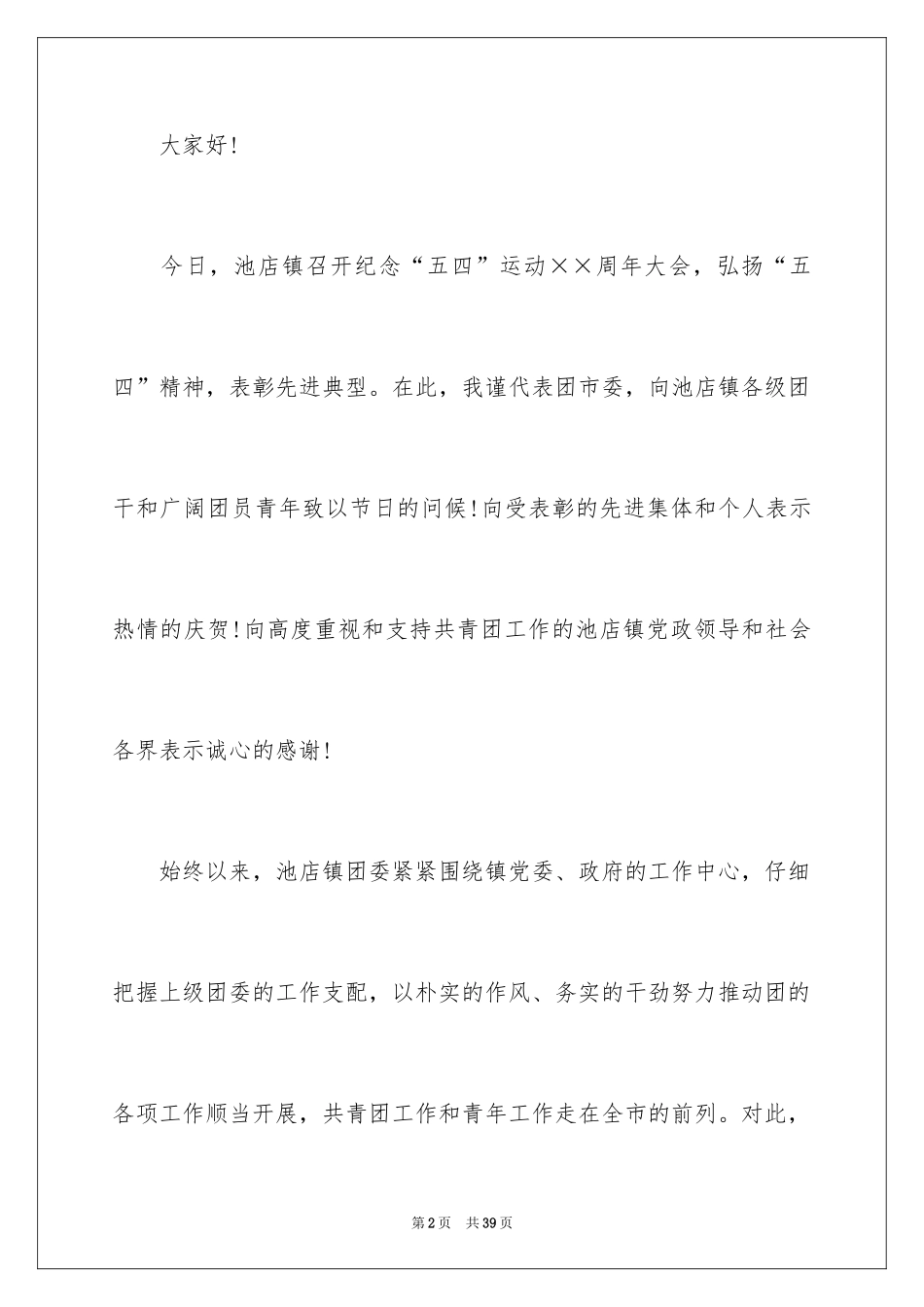 大家好！

今日，池店镇召开纪念“五四”运动××周年大会，弘扬“五四”精神，表彰先进典型。在此，我谨代表团市委，向池店镇各级团干和广阔团员青年致以节日的问候！向受表彰的先进集体和个人表示热情的庆贺！向高度重视和支持共青团工作的池店镇党政领导和社会各界表示诚心的感谢！

始终以来，池店镇团委紧紧围绕镇党委、政府的工作中心，仔细把握上级团委的工作支配，以朴实的作风、务实的干劲努力推动团的各项工作顺当开展，共青团工作和青年工作走在全市的前列。对此，

第2页　共39页